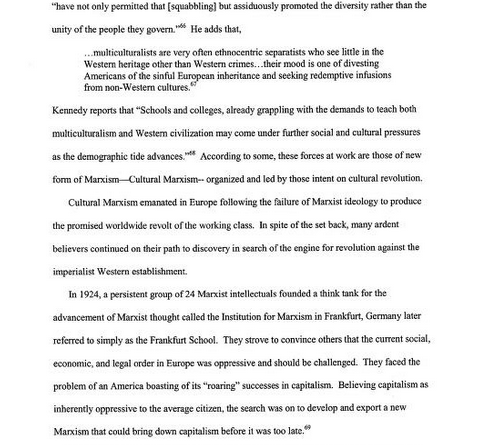 "have not only permitted that [squabbling] but assiduously promoted the diversity rather than the unity of the people they govern."$^{66}$ He adds that,

…multiculturalists are very often ethnocentric separatists who see little in the Western heritage other than Western crimes…their mood is one of divesting Americans of the sinful European inheritance and seeking redemptive infusions from non-Western cultures.$^{67}$

Kennedy reports that "Schools and colleges, already grappling with the demands to teach both multiculturalism and Western civilization may come under further social and cultural pressures as the demographic tide advances."$^{68}$ According to some, these forces at work are those of new form of Marxism—Cultural Marxism-- organized and led by those intent on cultural revolution.

Cultural Marxism emanated in Europe following the failure of Marxist ideology to produce the promised worldwide revolt of the working class. In spite of the set back, many ardent believers continued on their path to discovery in search of the engine for revolution against the imperialist Western establishment.

In 1924, a persistent group of 24 Marxist intellectuals founded a think tank for the advancement of Marxist thought called the Institution for Marxism in Frankfurt, Germany later referred to simply as the Frankfurt School. They strove to convince others that the current social, economic, and legal order in Europe was oppressive and should be challenged. They faced the problem of an America boasting of its "roaring" successes in capitalism. Believing capitalism as inherently oppressive to the average citizen, the search was on to develop and export a new Marxism that could bring down capitalism before it was too late.$^{69}$